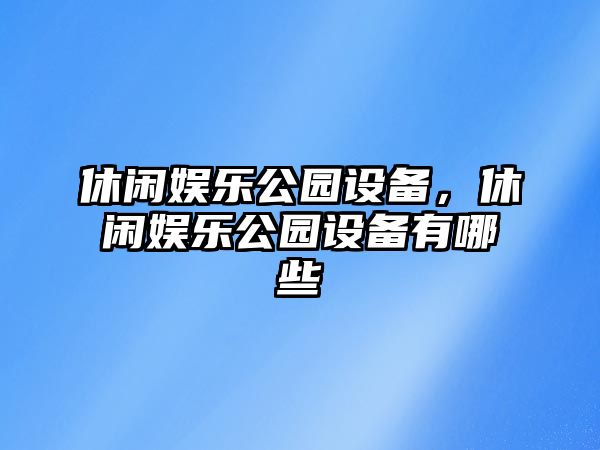 休闲娱乐公园设备，休闲娱乐公园设备有哪些